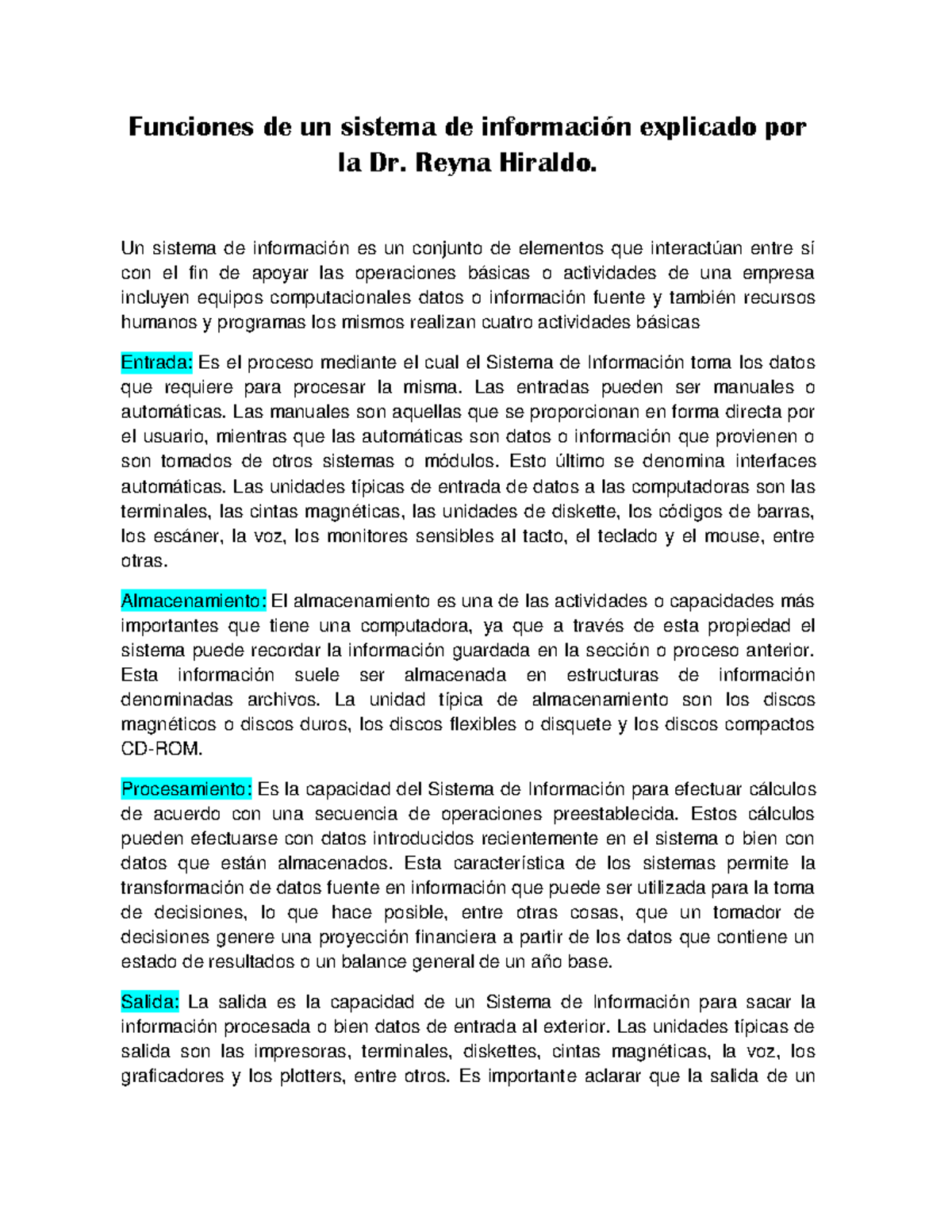 Funciones de un sistema de información explicado por la Dr. Reyna Hiraldo.

Un sistema de información es un conjunto de elementos que interactúan entre sí con el fin de apoyar las operaciones básicas o actividades de una empresa incluyen equipos computacionales datos o información fuente y también recursos humanos y programas los mismos realizan cuatro actividades básicas

Entrada: Es el proceso mediante el cual el Sistema de Información toma los datos que requiere para procesar la misma. Las entradas pueden ser manuales o automáticas. Las manuales son aquellas que se proporcionan en forma directa por el usuario, mientras que las automáticas son datos o información que provienen o son tomados de otros sistemas o módulos. Esto último se denomina interfaces automáticas. Las unidades típicas de entrada de datos a las computadoras son las terminales, las cintas magnéticas, las unidades de diskette, los códigos de barras, los escáner, la voz, los monitores sensibles al tacto, el teclado y el mouse, entre otras.

Almacenamiento: El almacenamiento es una de las actividades o capacidades más importantes que tiene una computadora, ya que a través de esta propiedad el sistema puede recordar la información guardada en la sección o proceso anterior. Esta información suele ser almacenada en estructuras de información denominadas archivos. La unidad típica de almacenamiento son los discos magnéticos o discos duros, los discos flexibles o disquete y los discos compactos CD-ROM.

Procesamiento: Es la capacidad del Sistema de Información para efectuar cálculos de acuerdo con una secuencia de operaciones preestablecida. Estos cálculos pueden efectuarse con datos introducidos recientemente en el sistema o bien con datos que están almacenados. Esta característica de los sistemas permite la transformación de datos fuente en información que puede ser utilizada para la toma de decisiones, lo que hace posible, entre otras cosas, que un tomador de decisiones genere una proyección financiera a partir de los datos que contiene un estado de resultados o un balance general de un año base.

Salida: La salida es la capacidad de un Sistema de Información para sacar la información procesada o bien datos de entrada al exterior. Las unidades típicas de salida son las impresoras, terminales, diskettes, cintas magnéticas, la voz, los graficadores y los plotters, entre otros. Es importante aclarar que la salida de un